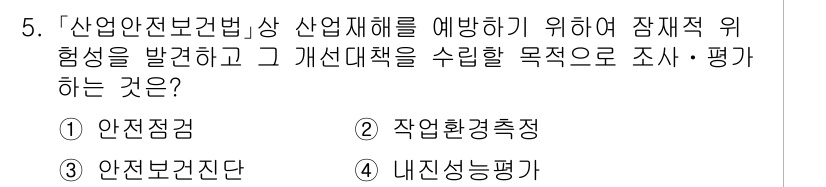 5. 「산업안전보건법」상 산업재해를 예방하기 위하여 잠재적 위험성을 발견하고 그 개선대책을 수립할 목적으로 조사·평가하는 것은?

① 안전점검
② 작업환경측정
③ 안전보건진단
④ 내진성능평가